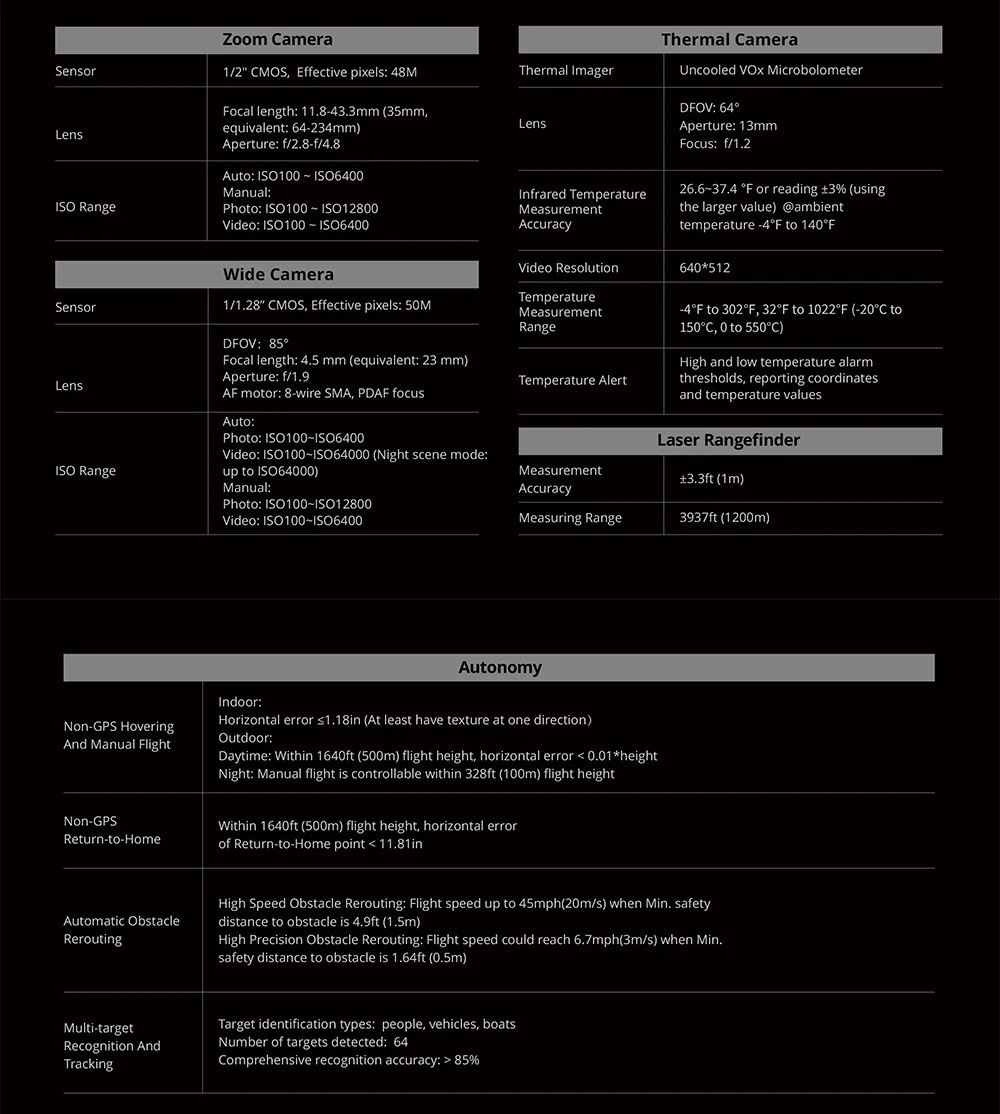 | Zoom Camera | |
|---|---|
| Sensor | 1/2" CMOS, Effective pixels: 48M |
| Lens | Focal length: 11.8-43.3mm (35mm, equivalent: 64-234mm) Aperture: f/2.8-f/4.8 |
| ISO Range | Auto: ISO100 ~ ISO6400 Manual: Photo: ISO100 ~ ISO12800 Video: ISO100 ~ ISO6400 |

| Wide Camera | |
|---|---|
| Sensor | 1/1.28" CMOS, Effective pixels: 50M |
| Lens | DFOV: 85° Focal length: 4.5 mm (equivalent: 23 mm) Aperture: f/1.9 AF motor: 8-wire SMA, PDAF focus |
| ISO Range | Auto: Photo: ISO100~ISO6400 Video: ISO100~ISO64000 (Night scene mode: up to ISO64000) Manual: Photo: ISO100~ISO12800 Video: ISO100~ISO6400 |

| Thermal Camera | |
|---|---|
| Thermal Imager | Uncooled VOx Microbolometer |
| Lens | DFOV: 64° Aperture: 13mm Focus: f/1.2 |
| Infrared Temperature Measurement Accuracy | 26.6~37.4 °F or reading ±3% (using the larger value) @ambient temperature -4°F to 140°F |
| Video Resolution | 640*512 |
| Temperature Measurement Range | -4°F to 302°F, 32°F to 1022°F (-20°C to 150°C, 0 to 550°C) |
| Temperature Alert | High and low temperature alarm thresholds, reporting coordinates and temperature values |

| Laser Rangefinder | |
|---|---|
| Measurement Accuracy | ±3.3ft (1m) |
| Measuring Range | 3937ft (1200m) |

| Autonomy | |
|---|---|
| Non-GPS Hovering And Manual Flight | Indoor: Horizontal error ≤1.18in (At least have texture at one direction) Outdoor: Daytime: Within 1640ft (500m) flight height, horizontal error < 0.01*height Night: Manual flight is controllable within 328ft (100m) flight height |
| Non-GPS Return-to-Home | Within 1640ft (500m) flight height, horizontal error of Return-to-Home point < 11.81in |
| Automatic Obstacle Rerouting | High Speed Obstacle Rerouting: Flight speed up to 45mph(20m/s) when Min. safety distance to obstacle is 4.9ft (1.5m) High Precision Obstacle Rerouting: Flight speed could reach 6.7mph(3m/s) when Min. safety distance to obstacle is 1.64ft (0.5m) |
| Multi-target Recognition And Tracking | Target identification types: people, vehicles, boats Number of targets detected: 64 Comprehensive recognition accuracy: > 85% |